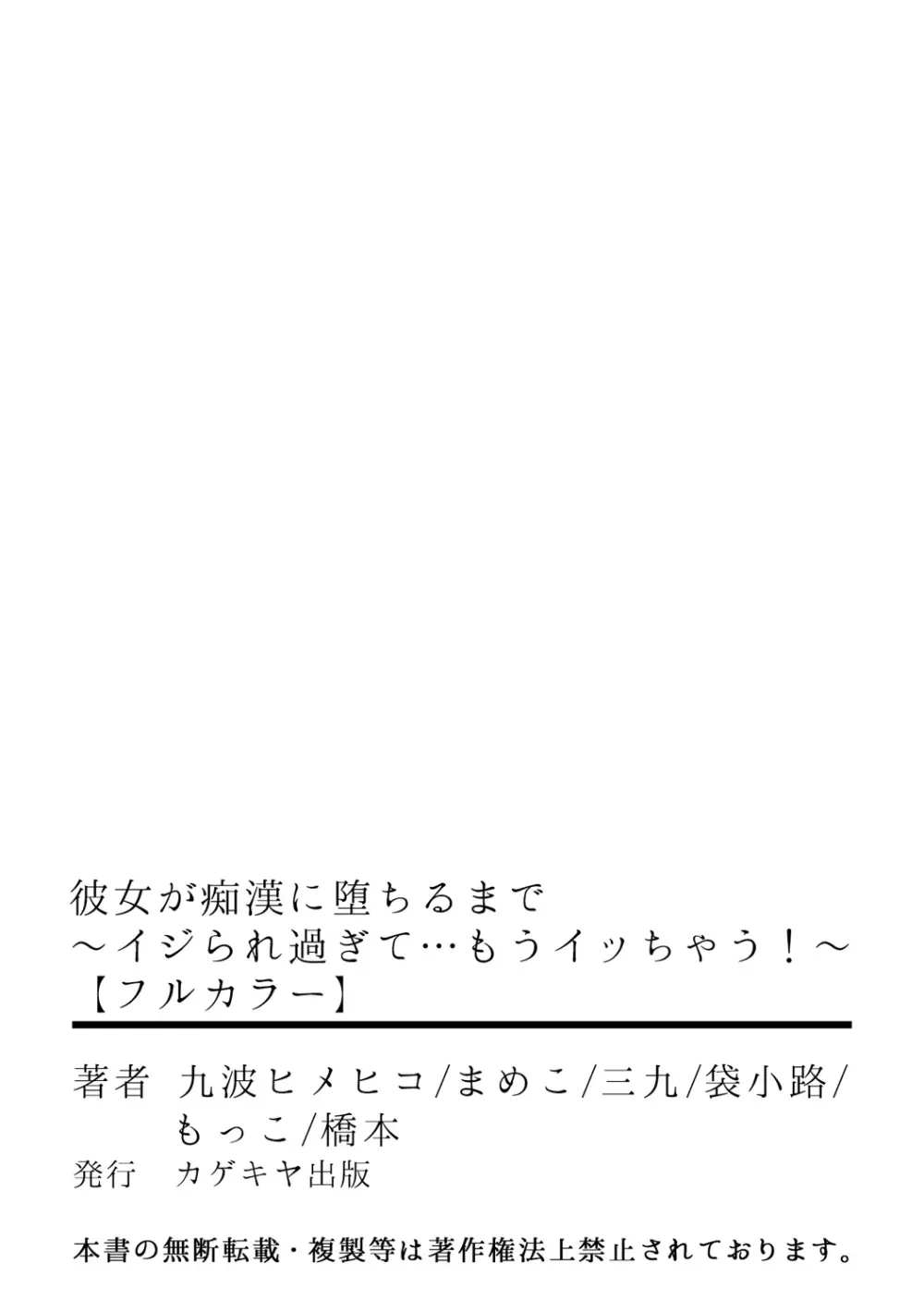 彼女が痴漢に堕ちるまで
～イジられ過ぎて…もうイッちゃう！～
【フルカラー】

著者　九波ヒメヒコ/まめこ/三九/袋小路/もっこ/橋本
発行　カゲキヤ出版

本書の無断転載・複製等は著作権法上禁止されております。